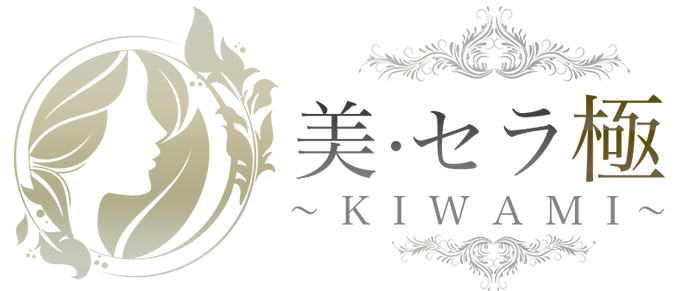 美·セラ極
~KIWAMI~